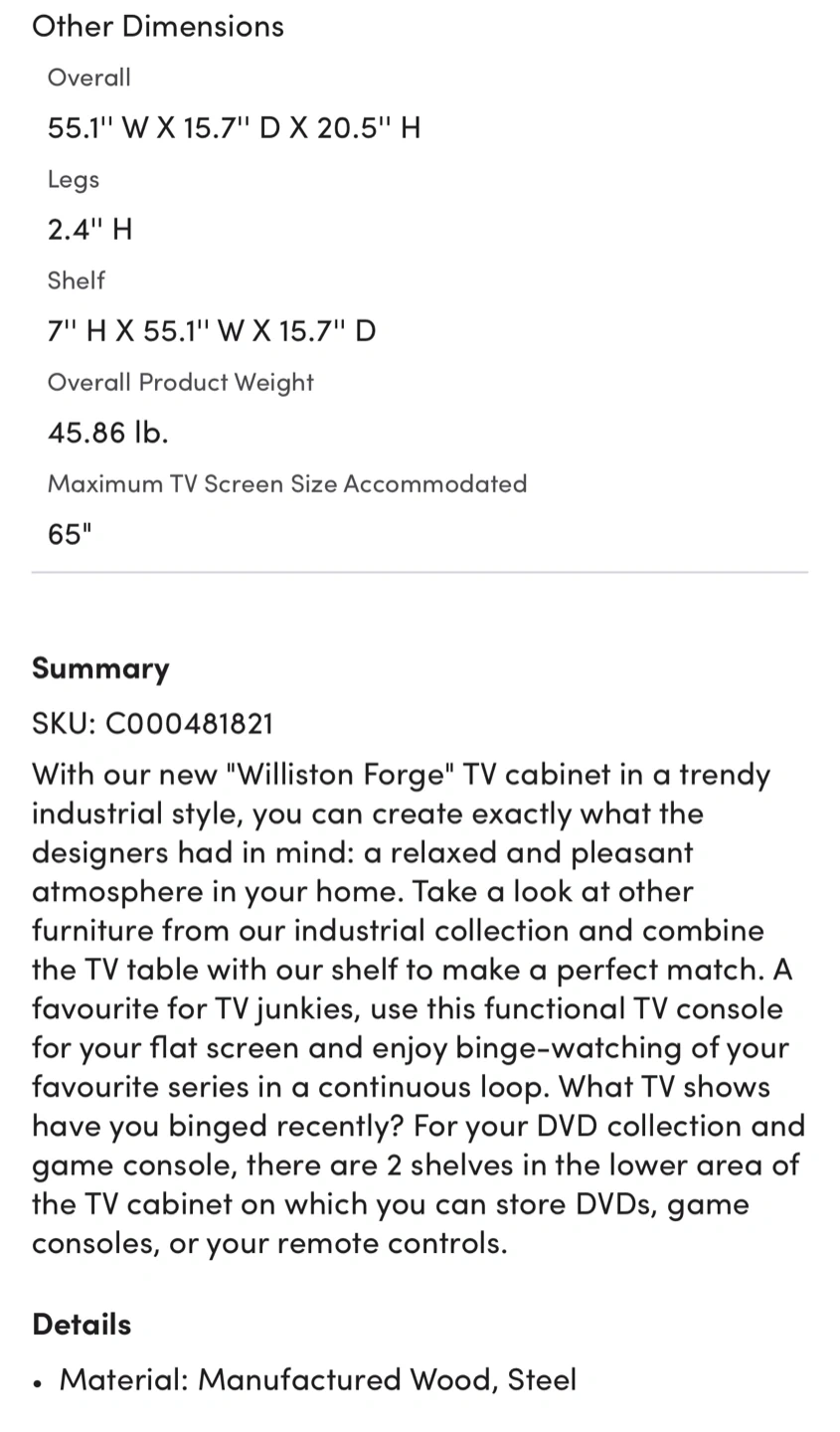 Other Dimensions

Overall

55.1'' W X 15.7'' D X 20.5'' H

Legs

2.4'' H

Shelf

7'' H X 55.1'' W X 15.7'' D

Overall Product Weight

45.86 lb.

Maximum TV Screen Size Accommodated

65"

Summary

SKU: C000481821

With our new "Williston Forge" TV cabinet in a trendy industrial style, you can create exactly what the designers had in mind: a relaxed and pleasant atmosphere in your home. Take a look at other furniture from our industrial collection and combine the TV table with our shelf to make a perfect match. A favourite for TV junkies, use this functional TV console for your flat screen and enjoy binge-watching of your favourite series in a continuous loop. What TV shows have you binged recently? For your DVD collection and game console, there are 2 shelves in the lower area of the TV cabinet on which you can store DVDs, game consoles, or your remote controls.

Details

• Material: Manufactured Wood, Steel